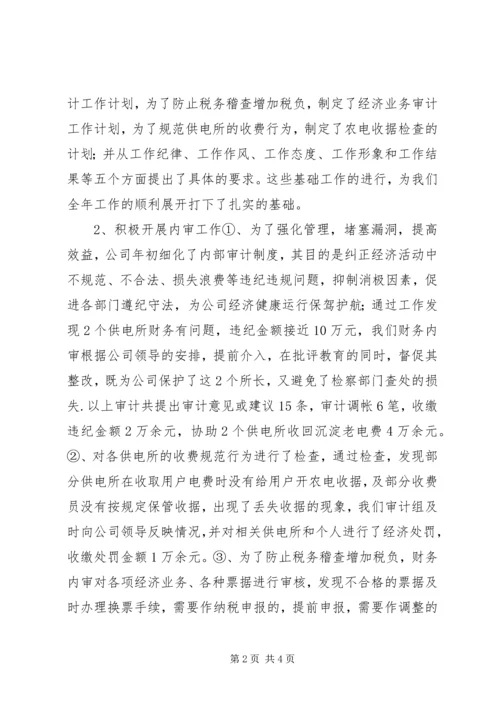 计工作计划，为了防止税务稽查增加税负，制定了经济业务审计工作计划，为了规范供电所的收费行为，制定了农电收据检查的计划；并从工作纪律、工作作风、工作态度、工作形象和工作结果等五个方面提出了具体的要求。这些基础工作的进行，为我们全年工作的顺利展开打下了扎实的基础。

2、积极开展内审工作①、为了强化管理，堵塞漏洞，提高效益，公司年初细化了内部审计制度，其目的是纠正经济活动中不规范、不合法、损失浪费等违纪违规问题，抑制消极因素，促进各部门遵纪守法，为公司经济健康运行保驾护航；通过工作发现2个供电所财务有问题，违纪金额接近10万元，我们财务内审根据公司领导的安排，提前介入，在批评教育的同时，督促其整改，既为公司保护了这2个所长，又避免了检察部门查处的损失.以上审计共提出审计意见或建议15条，审计调帐6笔，收缴违纪金额2万余元，协助2个供电所收回沉淀老电费4万余元。②、对各供电所的收费规范行为进行了检查，通过检查，发现部分供电所在收取用户电费时没有给用户开农电收据，及部分收费员没有按规定保管收据，出现了丢失收据的现象，我们审计组及时向公司领导反映情况，并对相关供电所和个人进行了经济处罚，收缴处罚金额1万余元。③、为了防止税务稽查增加税负，财务内审对各项经济业务、各种票据进行审核，发现不合格的票据及时办理换票手续，需要作纳税申报的，提前申报，需要作调整的

第2页 共4页